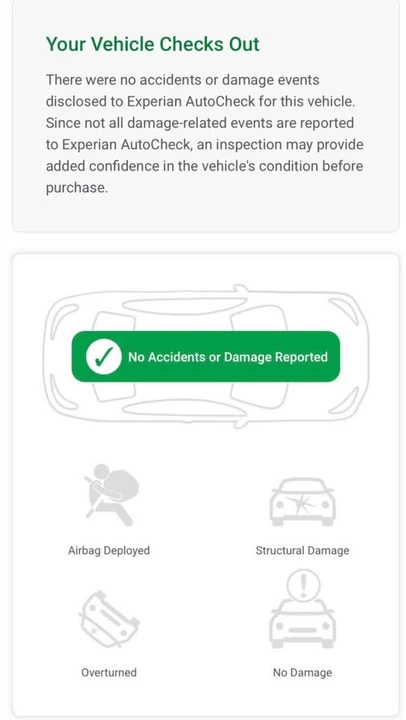 Your Vehicle Checks Out

There were no accidents or damage events disclosed to Experian AutoCheck for this vehicle. Since not all damage-related events are reported to Experian AutoCheck, an inspection may provide added confidence in the vehicle's condition before purchase.

No Accidents or Damage Reported

Airbag Deployed

Structural Damage

Overturned

No Damage